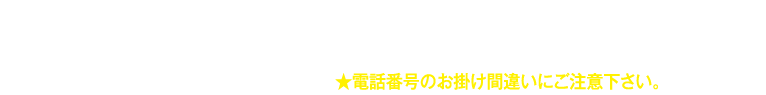 ★電話番号のお掛け間違いにご注意下さい。